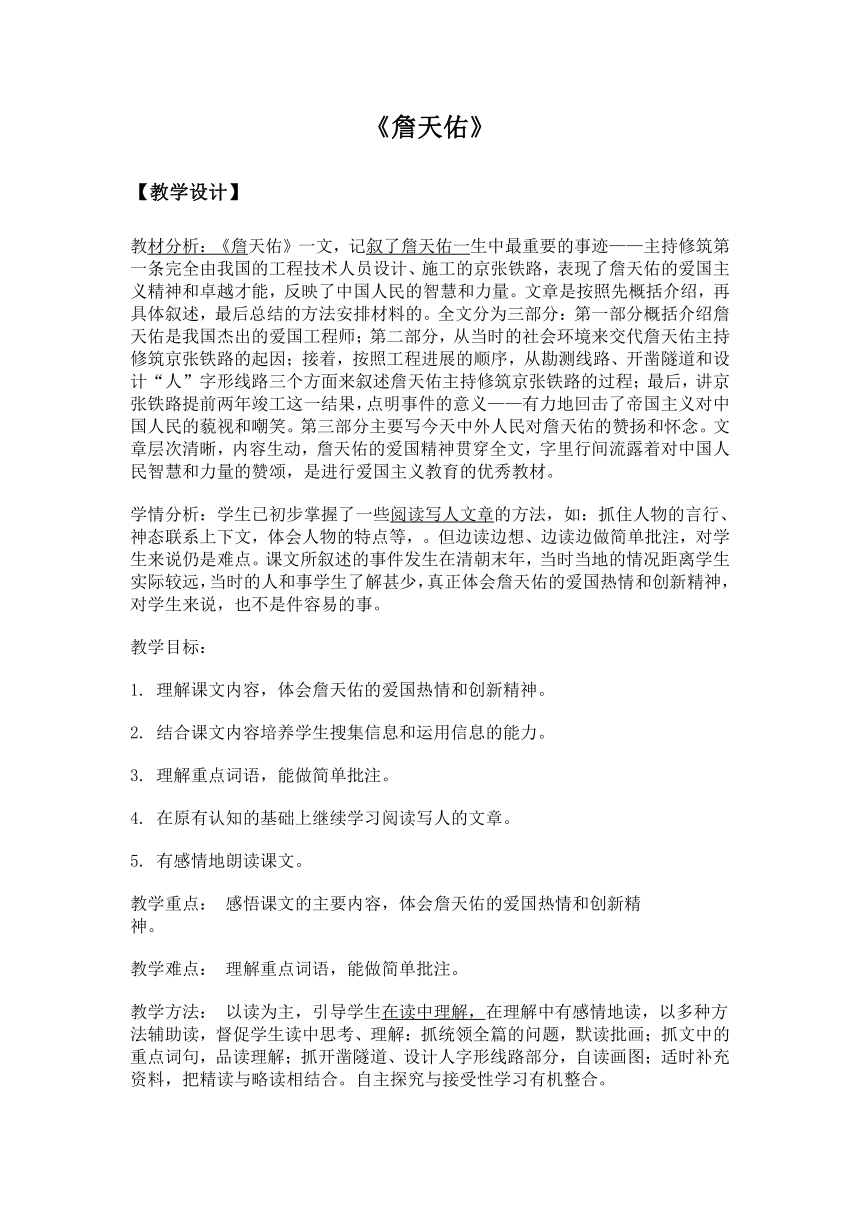 《詹天佑》

【教学设计】

教材分析：《詹天佑》一文，记叙了詹天佑一生中最重要的事迹——主持修筑第一条完全由我国的工程技术人员设计、施工的京张铁路，表现了詹天佑的爱国主义精神和卓越才能，反映了中国人民的智慧和力量。文章是按照先概括介绍，再具体叙述，最后总结的方法安排材料的。全文分为三部分：第一部分概括介绍詹天佑是我国杰出的爱国工程师；第二部分，从当时的社会环境来交代詹天佑主持修筑京张铁路的起因；接着，按照工程进展的顺序，从勘测线路、开凿隧道和设计“人”字形线路三个方面来叙述詹天佑主持修筑京张铁路的过程；最后，讲京张铁路提前两年竣工这一结果，点明事件的意义——有力地回击了帝国主义对中国人民的藐视和嘲笑。第三部分主要写今天中外人民对詹天佑的赞扬和怀念。文章层次清晰，内容生动，詹天佑的爱国精神贯穿全文，字里行间流露着对中国人民智慧和力量的赞颂，是进行爱国主义教育的优秀教材。

学情分析：学生已初步掌握了一些阅读写人文章的方法，如：抓住人物的言行、神态联系上下文，体会人物的特点等，。但边读边想、边读边做简单批注，对学生来说仍是难点。课文所叙述的事件发生在清朝末年，当时当地的情况距离学生实际较远，当时的人和事学生了解甚少，真正体会詹天佑的爱国热情和创新精神，对学生来说，也不是件容易的事。

教学目标：

1. 理解课文内容，体会詹天佑的爱国热情和创新精神。

2. 结合课文内容培养学生搜集信息和运用信息的能力。

3. 理解重点词语，能做简单批注。

4. 在原有认知的基础上继续学习阅读写人的文章。

5. 有感情地朗读课文。

教学重点： 感悟课文的主要内容，体会詹天佑的爱国热情和创新精神。

教学难点： 理解重点词语，能做简单批注。

教学方法： 以读为主，引导学生在读中理解，在理解中有感情地读，以多种方法辅助读，督促学生读中思考、理解：抓统领全篇的问题，默读批画；抓文中的重点词句，品读理解；抓开凿隧道、设计人字形线路部分，自读画图；适时补充资料，把精读与略读相结合。自主探究与接受性学习有机整合。